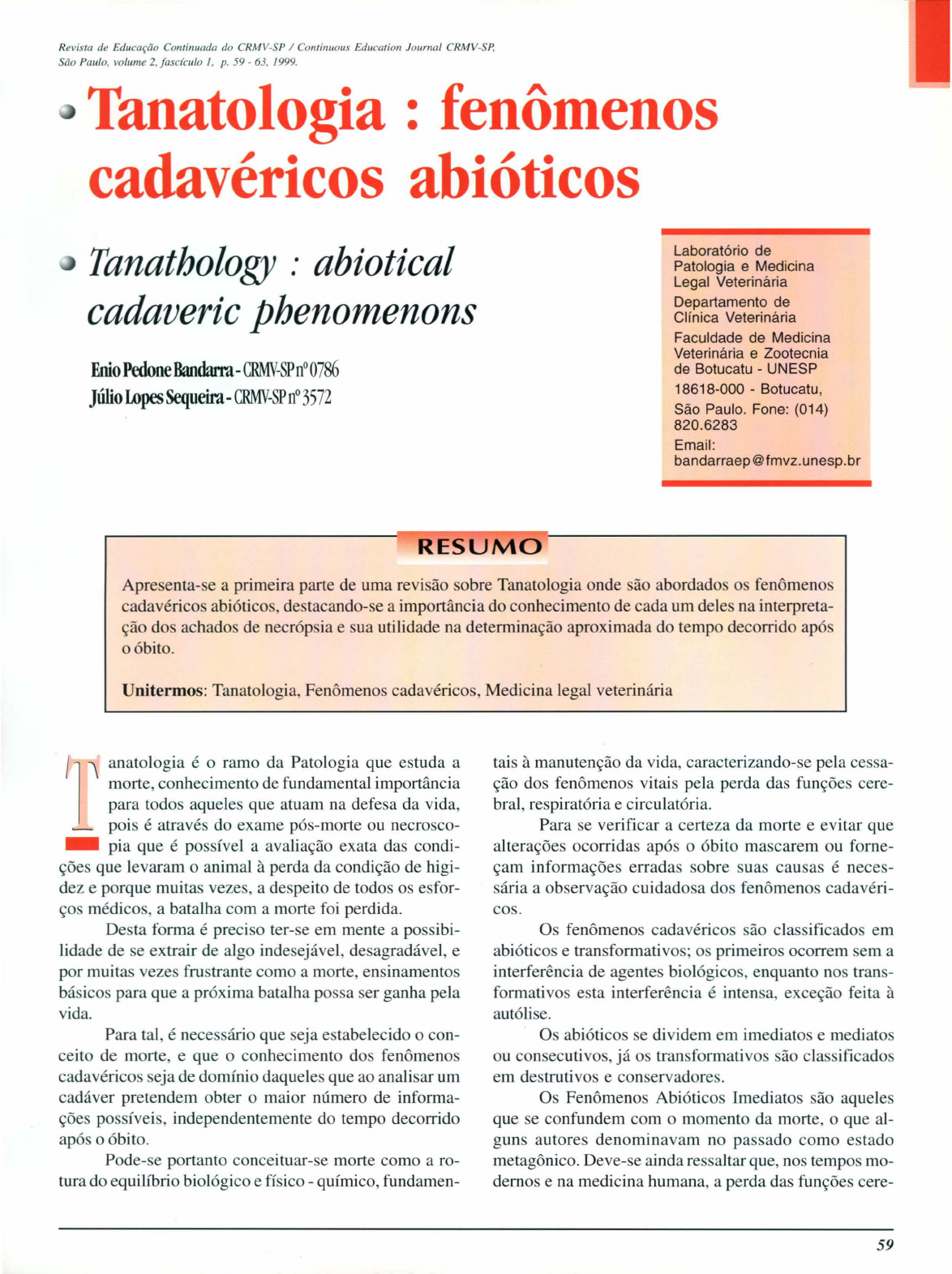 Revista de Educação Continuada do CRMV-SP / Continuous Education Journal CRMV-SP, São Paulo, volume 2, fascículo 1, p. 59 - 63, 1999.

Tanatologia : fenômenos cadavéricos abióticos

Tanathology : abiotical cadaveric phenomenons

Enio Pedone Bandarra - CRMV-SP nº 0786
Júlio Lopes Sequeira - CRMV-SP nº 3572

Laboratório de Patologia e Medicina Legal Veterinária
Departamento de Clínica Veterinária
Faculdade de Medicina Veterinária e Zootecnia de Botucatu - UNESP
18618-000 - Botucatu, São Paulo. Fone: (014) 820.6283
Email: bandarraep@fmvz.unesp.br

RESUMO

Apresenta-se a primeira parte de uma revisão sobre Tanatologia onde são abordados os fenômenos cadavéricos abióticos, destacando-se a importância do conhecimento de cada um deles na interpretação dos achados de necrópsia e sua utilidade na determinação aproximada do tempo decorrido após o óbito.

Unitermos: Tanatologia, Fenômenos cadavéricos, Medicina legal veterinária

Tanatologia é o ramo da Patologia que estuda a morte, conhecimento de fundamental importância para todos aqueles que atuam na defesa da vida, pois é através do exame pós-morte ou necroscopia que é possível a avaliação exata das condições que levaram o animal à perda da condição de higidez e porque muitas vezes, a despeito de todos os esforços médicos, a batalha com a morte foi perdida.

Desta forma é preciso ter-se em mente a possibilidade de se extrair de algo indesejável, desagradável, e por muitas vezes frustrante como a morte, ensinamentos básicos para que a próxima batalha possa ser ganha pela vida.

Para tal, é necessário que seja estabelecido o conceito de morte, e que o conhecimento dos fenômenos cadavéricos seja de domínio daqueles que ao analisar um cadáver pretendem obter o maior número de informações possíveis, independentemente do tempo decorrido após o óbito.

Pode-se portanto conceituar-se morte como a rotura do equilíbrio biológico e físico - químico, fundamentais à manutenção da vida, caracterizando-se pela cessação dos fenômenos vitais pela perda das funções cerebral, respiratória e circulatória.

Para se verificar a certeza da morte e evitar que alterações ocorridas após o óbito mascarem ou forneçam informações erradas sobre suas causas é necessária a observação cuidadosa dos fenômenos cadavéricos.

Os fenômenos cadavéricos são classificados em abióticos e transformativos; os primeiros ocorrem sem a interferência de agentes biológicos, enquanto nos transformativos esta interferência é intensa, exceção feita à autólise.

Os abióticos se dividem em imediatos e mediatos ou consecutivos, já os transformativos são classificados em destrutivos e conservadores.

Os Fenômenos Abióticos Imediatos são aqueles que se confundem com o momento da morte, o que alguns autores denominavam no passado como estado metagônico. Deve-se ainda ressaltar que, nos tempos modernos e na medicina humana, a perda das funções cere-

59